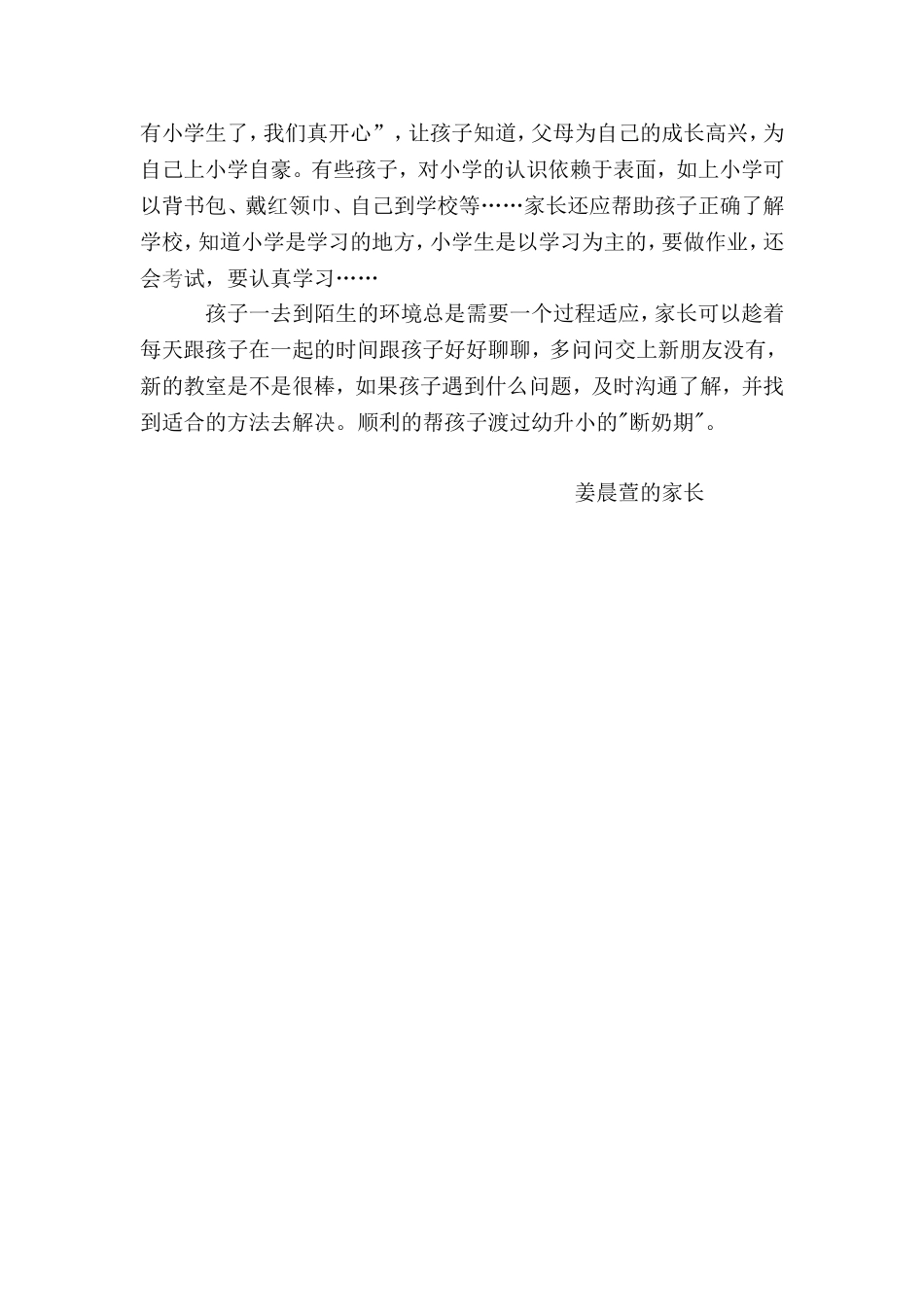 有小学生了，我们真开心”，让孩子知道，父母为自己的成长高兴，为自己上小学自豪。有些孩子，对小学的认识依赖于表面，如上小学可以背书包、戴红领巾、自己到学校等……家长还应帮助孩子正确了解学校，知道小学是学习的地方，小学生是以学习为主的，要做作业，还会考试，要认真学习……

孩子一去到陌生的环境总是需要一个过程适应，家长可以趁着每天跟孩子在一起的时间跟孩子好好聊聊，多问问交上新朋友没有，新的教室是不是很棒，如果孩子遇到什么问题，及时沟通了解，并找到适合的方法去解决。顺利的帮孩子渡过幼升小的"断奶期"。

姜晨萱的家长